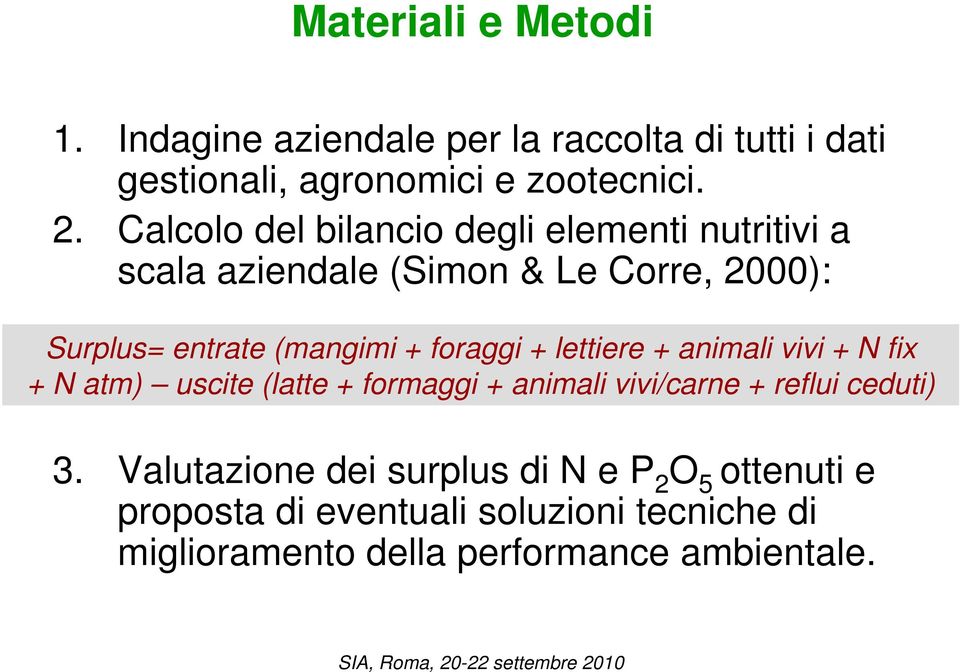 Materiali e Metodi

1. Indagine aziendale per la raccolta di tutti i dati gestionali, agronomici e zootecnici.

2. Calcolo del bilancio degli elementi nutritivi a scala aziendale (Simon & Le Corre, 2000):

Surplus= entrate (mangimi + foraggi + lettiere + animali vivi + N fix + N atm) – uscite (latte + formaggi + animali vivi/carne + reflui ceduti)

3. Valutazione dei surplus di N e $P_2O_5$ ottenuti e proposta di eventuali soluzioni tecniche di miglioramento della performance ambientale.

SIA, Roma, 20-22 settembre 2010